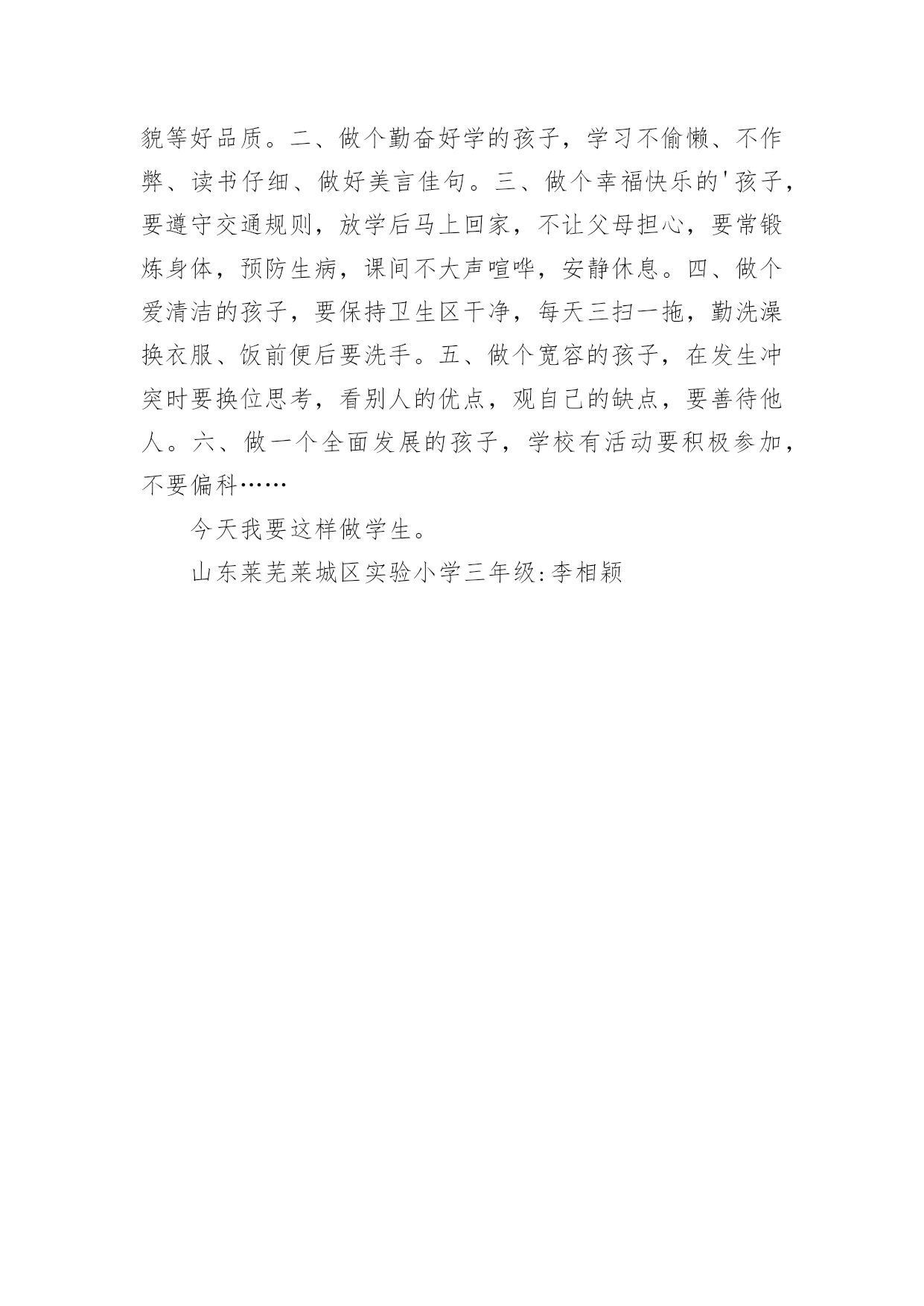 貌等好品质。二、做个勤奋好学的孩子，学习不偷懒、不作弊、读书仔细、做好美言佳句。三、做个幸福快乐的'孩子，要遵守交通规则，放学后马上回家，不让父母担心，要常锻炼身体，预防生病，课间不大声喧哗，安静休息。四、做个爱清洁的孩子，要保持卫生区干净，每天三扫一拖，勤洗澡换衣服、饭前便后要洗手。五、做个宽容的孩子，在发生冲突时要换位思考，看别人的优点，观自己的缺点，要善待他人。六、做一个全面发展的孩子，学校有活动要积极参加，不要偏科……

今天我要这样做学生。

山东莱芜莱城区实验小学三年级:李相颖